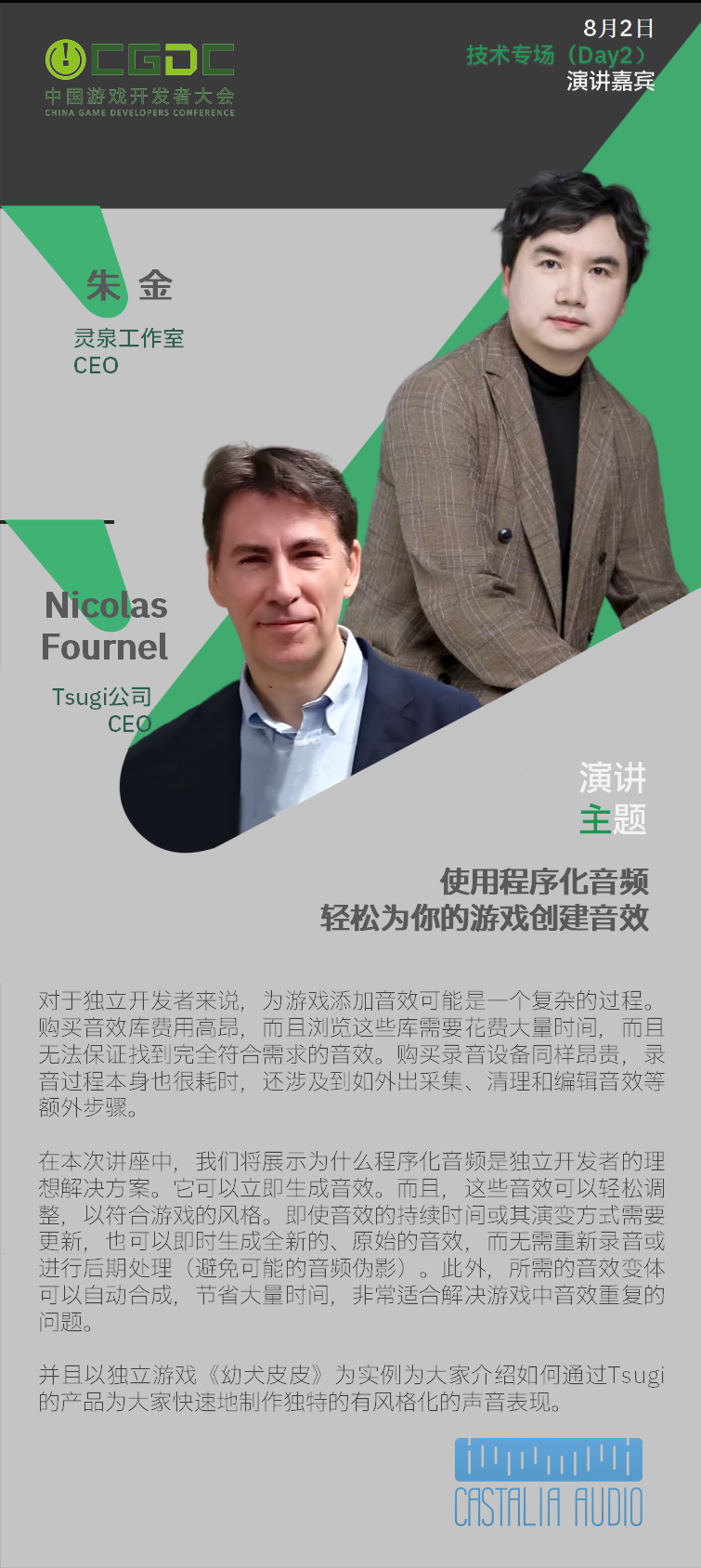 CGDC
中国游戏开发者大会
CHINA GAME DEVELOPERS CONFERENCE

8月2日
技术专场（Day2）
演讲嘉宾

朱 金
灵泉工作室
CEO

Nicolas Fournel
Tsugi公司
CEO

演讲
主题

使用程序化音频
轻松为你的游戏创建音效

对于独立开发者来说，为游戏添加音效可能是一个复杂的过程。购买音效库费用高昂，而且浏览这些库需要花费大量时间，而且无法保证找到完全符合需求的音效。购买录音设备同样昂贵，录音过程本身也很耗时，还涉及到如外出采集、清理和编辑音效等额外步骤。

在本次讲座中，我们将展示为什么程序化音频是独立开发者的理想解决方案。它可以立即生成音效。而且，这些音效可以轻松调整，以符合游戏的风格。即使音效的持续时间或其演变方式需要更新，也可以即时生成全新的、原始的音效，而无需重新录音或进行后期处理（避免可能的音频伪影）。此外，所需的音效变体可以自动合成，节省大量时间，非常适合解决游戏中音效重复的问题。

并且以独立游戏《幼犬皮皮》为实例为大家介绍如何通过Tsugi的产品为大家快速地制作独特的有风格化的声音表现。

CASTALIA AUDIO